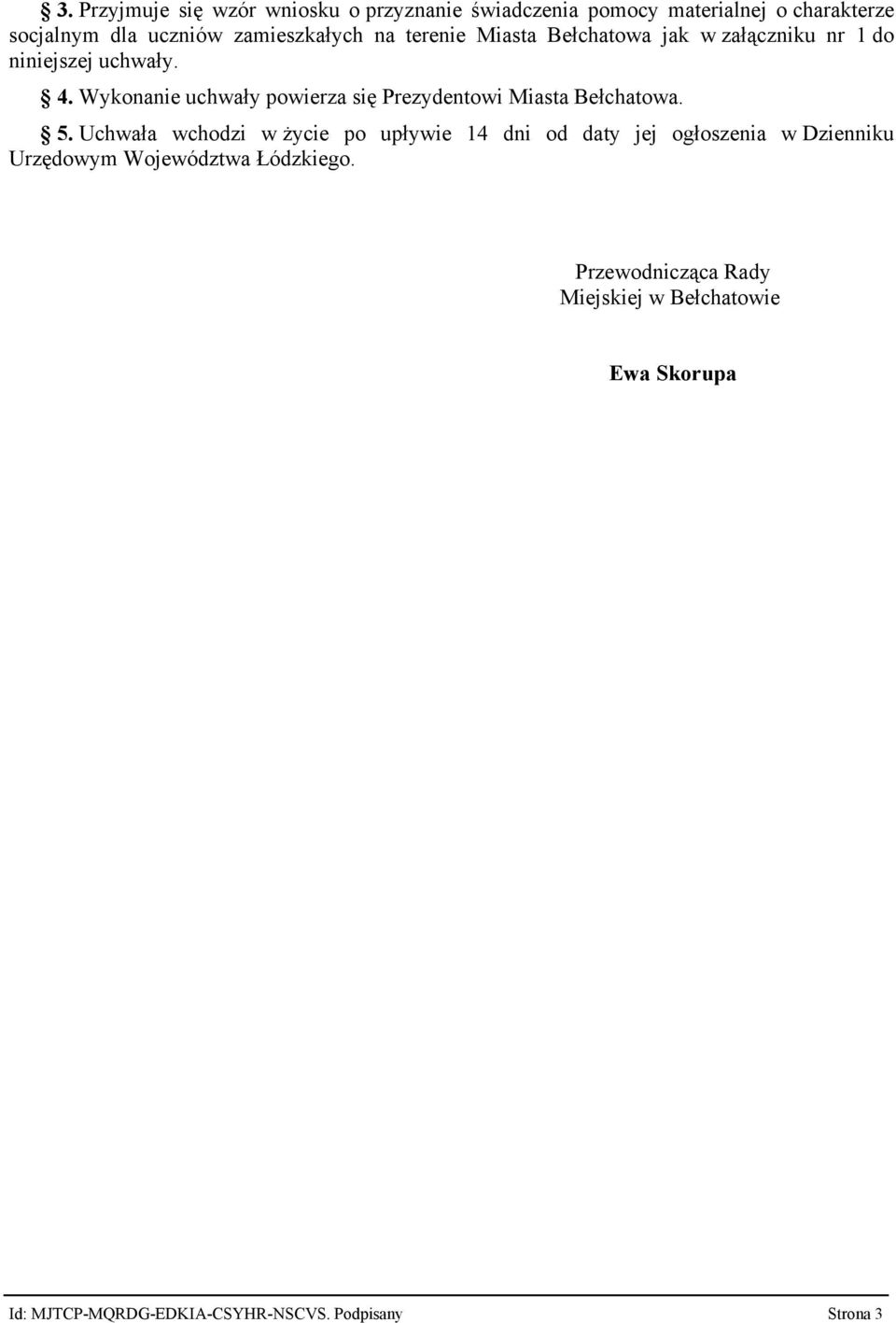 § 3. Przyjmuje się wzór wniosku o przyznanie świadczenia pomocy materialnej o charakterze socjalnym dla uczniów zamieszkałych na terenie Miasta Bełchatowa jak w załączniku nr 1 do niniejszej uchwały.

§ 4. Wykonanie uchwały powierza się Prezydentowi Miasta Bełchatowa.

§ 5. Uchwała wchodzi w życie po upływie 14 dni od daty jej ogłoszenia w Dzienniku Urzędowym Województwa Łódzkiego.

Przewodnicząca Rady Miejskiej w Bełchatowie

Ewa Skorupa

Id: MJTCP-MQRDG-EDKIA-CSYHR-NSCVS. Podpisany

Strona 3